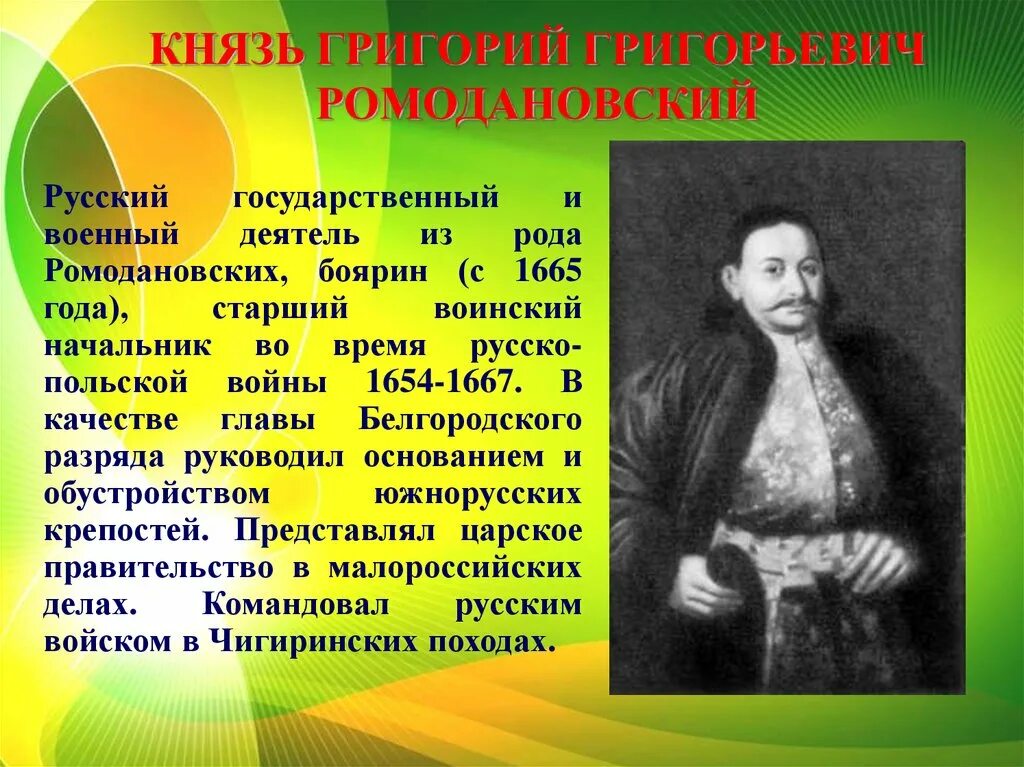 КНЯЗЬ ГРИГОРИЙ ГРИГОРЬЕВИЧ РОМОДАНОВСКИЙ

Русский государственный и военный деятель из рода Ромодановских, боярин (с 1665 года), старший воинский начальник во время русско-польской войны 1654-1667. В качестве главы Белгородского разряда руководил основанием и обустройством южнорусских крепостей. Представлял царское правительство в малороссийских делах. Командовал русским войском в Чигиринских походах.